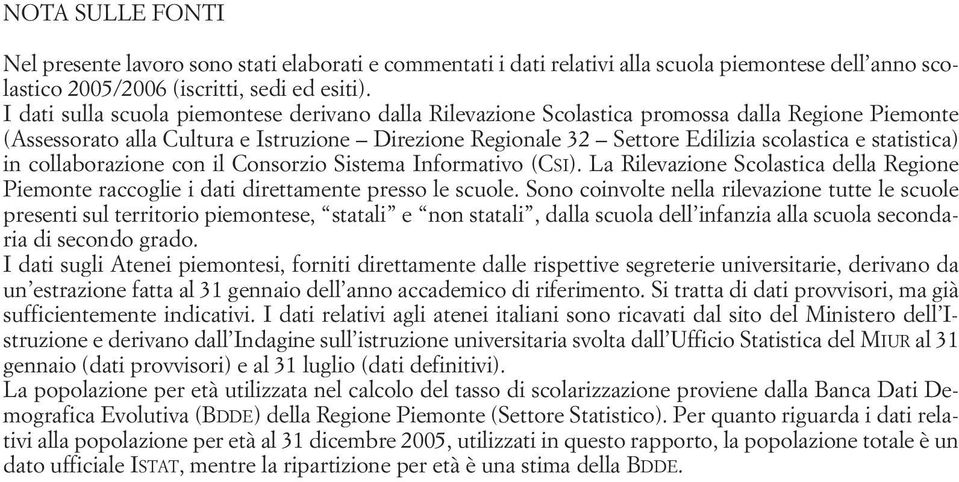 NOTA SULLE FONTI

Nel presente lavoro sono stati elaborati e commentati i dati relativi alla scuola piemontese dell'anno scolastico 2005/2006 (iscritti, sedi ed esiti).
I dati sulla scuola piemontese derivano dalla Rilevazione Scolastica promossa dalla Regione Piemonte (Assessorato alla Cultura e Istruzione – Direzione Regionale 32 – Settore Edilizia scolastica e statistica) in collaborazione con il Consorzio Sistema Informativo (CSI). La Rilevazione Scolastica della Regione Piemonte raccoglie i dati direttamente presso le scuole. Sono coinvolte nella rilevazione tutte le scuole presenti sul territorio piemontese, "statali" e "non statali", dalla scuola dell'infanzia alla scuola secondaria di secondo grado.
I dati sugli Atenei piemontesi, forniti direttamente dalle rispettive segreterie universitarie, derivano da un'estrazione fatta al 31 gennaio dell'anno accademico di riferimento. Si tratta di dati provvisori, ma già sufficientemente indicativi. I dati relativi agli atenei italiani sono ricavati dal sito del Ministero dell'Istruzione e derivano dall'Indagine sull'istruzione universitaria svolta dall'Ufficio Statistica del MIUR al 31 gennaio (dati provvisori) e al 31 luglio (dati definitivi).
La popolazione per età utilizzata nel calcolo del tasso di scolarizzazione proviene dalla Banca Dati Demografica Evolutiva (BDDE) della Regione Piemonte (Settore Statistico). Per quanto riguarda i dati relativi alla popolazione per età al 31 dicembre 2005, utilizzati in questo rapporto, la popolazione totale è un dato ufficiale ISTAT, mentre la ripartizione per età è una stima della BDDE.